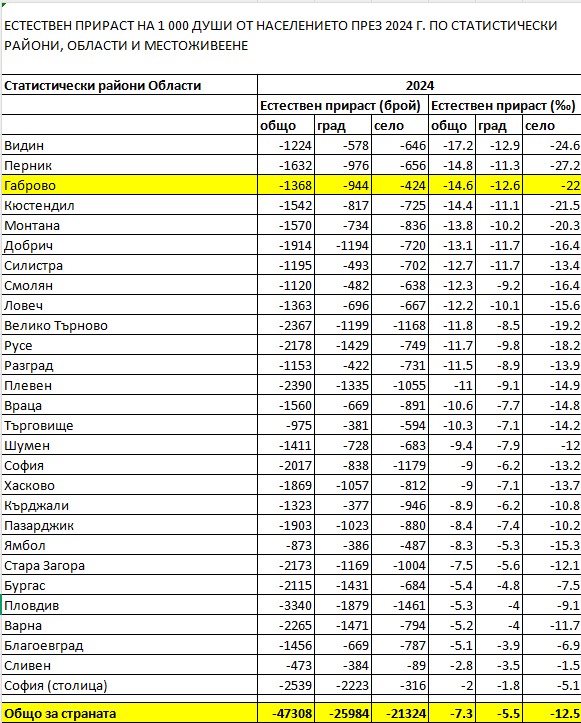 ЕСТЕСТВЕН ПРИРАСТ НА 1 000 ДУШИ ОТ НАСЕЛЕНИЕТО ПРЕЗ 2024 Г. ПО СТАТИСТИЧЕСКИ РАЙОНИ, ОБЛАСТИ И МЕСТОЖИВЕЕНЕ

| Статистически райони Области | 2024 | | | | | |
|---|---|---|---|---|---|---|
| | Естествен прираст (брой) | | | Естествен прираст (‰) | | |
| | общо | град | село | общо | град | село |
| Видин | -1224 | -578 | -646 | -17.2 | -12.9 | -24.6 |
| Перник | -1632 | -976 | -656 | -14.8 | -11.3 | -27.2 |
| Габрово | -1368 | -944 | -424 | -14.6 | -12.6 | -22 |
| Кюстендил | -1542 | -817 | -725 | -14.4 | -11.1 | -21.5 |
| Монтана | -1570 | -734 | -836 | -13.8 | -10.2 | -20.3 |
| Добрич | -1914 | -1194 | -720 | -13.1 | -11.7 | -16.4 |
| Силистра | -1195 | -493 | -702 | -12.7 | -11.7 | -13.4 |
| Смолян | -1120 | -482 | -638 | -12.3 | -9.2 | -16.4 |
| Ловеч | -1363 | -696 | -667 | -12.2 | -10.1 | -15.6 |
| Велико Търново | -2367 | -1199 | -1168 | -11.8 | -8.5 | -19.2 |
| Русе | -2178 | -1429 | -749 | -11.7 | -9.8 | -18.2 |
| Разград | -1153 | -422 | -731 | -11.5 | -8.9 | -13.9 |
| Плевен | -2390 | -1335 | -1055 | -11 | -9.1 | -14.9 |
| Враца | -1560 | -669 | -891 | -10.6 | -7.7 | -14.8 |
| Търговище | -975 | -381 | -594 | -10.3 | -7.1 | -14.2 |
| Шумен | -1411 | -728 | -683 | -9.4 | -7.9 | -12 |
| София | -2017 | -838 | -1179 | -9 | -6.2 | -13.2 |
| Хасково | -1869 | -1057 | -812 | -9 | -7.1 | -13.7 |
| Кърджали | -1323 | -377 | -946 | -8.9 | -6.2 | -10.8 |
| Пазарджик | -1903 | -1023 | -880 | -8.4 | -7.4 | -10.2 |
| Ямбол | -873 | -386 | -487 | -8.3 | -5.3 | -15.3 |
| Стара Загора | -2173 | -1169 | -1004 | -7.5 | -5.6 | -12.1 |
| Бургас | -2115 | -1431 | -684 | -5.4 | -4.8 | -7.5 |
| Пловдив | -3340 | -1879 | -1461 | -5.3 | -4 | -9.1 |
| Варна | -2265 | -1471 | -794 | -5.2 | -4 | -11.7 |
| Благоевград | -1456 | -669 | -787 | -5.1 | -3.9 | -6.9 |
| Сливен | -473 | -384 | -89 | -2.8 | -3.5 | -1.5 |
| София (столица) | -2539 | -2223 | -316 | -2 | -1.8 | -5.1 |
| Общо за страната | -47308 | -25984 | -21324 | -7.3 | -5.5 | -12.5 |